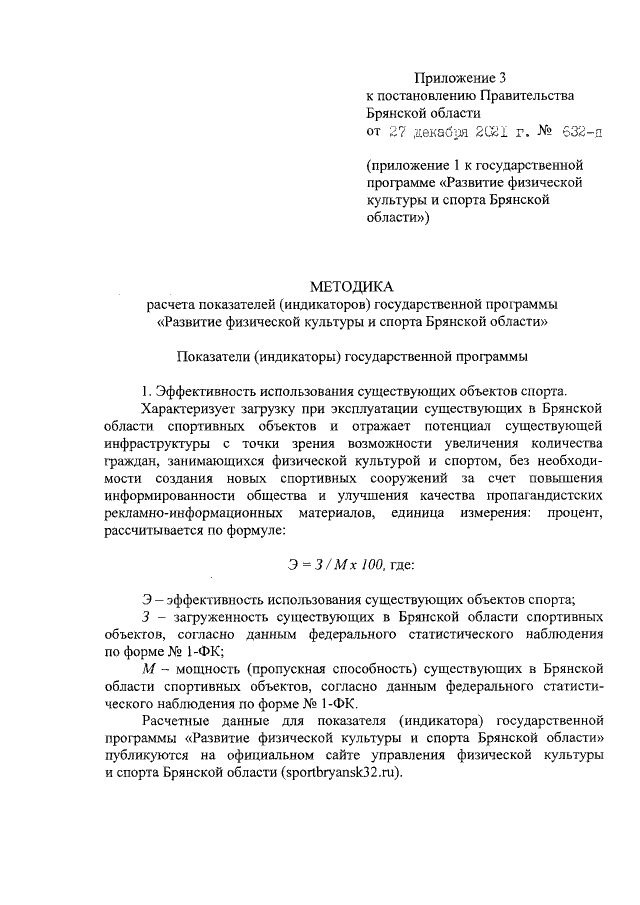 Приложение 3
к постановлению Правительства
Брянской области
от 27 декабря 2021 г. № 632-п

(приложение 1 к государственной программе «Развитие физической культуры и спорта Брянской области»)

МЕТОДИКА
расчета показателей (индикаторов) государственной программы «Развитие физической культуры и спорта Брянской области»

Показатели (индикаторы) государственной программы

1. Эффективность использования существующих объектов спорта.

Характеризует загрузку при эксплуатации существующих в Брянской области спортивных объектов и отражает потенциал существующей инфраструктуры с точки зрения возможности увеличения количества граждан, занимающихся физической культурой и спортом, без необходимости создания новых спортивных сооружений за счет повышения информированности общества и улучшения качества пропагандистских рекламно-информационных материалов, единица измерения: процент, рассчитывается по формуле:

$Э = З / М х 100$, где:

Э – эффективность использования существующих объектов спорта;

З – загруженность существующих в Брянской области спортивных объектов, согласно данным федерального статистического наблюдения по форме № 1-ФК;

М – мощность (пропускная способность) существующих в Брянской области спортивных объектов, согласно данным федерального статистического наблюдения по форме № 1-ФК.

Расчетные данные для показателя (индикатора) государственной программы «Развитие физической культуры и спорта Брянской области» публикуются на официальном сайте управления физической культуры и спорта Брянской области (sportbryansk32.ru).